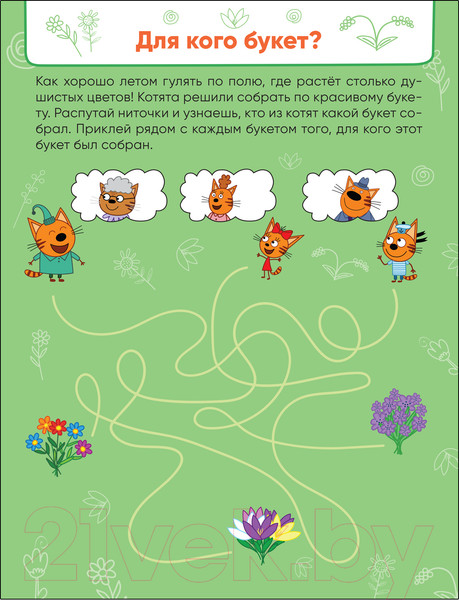 Для кого букет?

Как хорошо летом гулять по полю, где растёт столько душистых цветов! Котята решили собрать по красивому букету. Распутай ниточки и узнаешь, кто из котят какой букет собрал. Приклей рядом с каждым букетом того, для кого этот букет был собран.

21vek.by